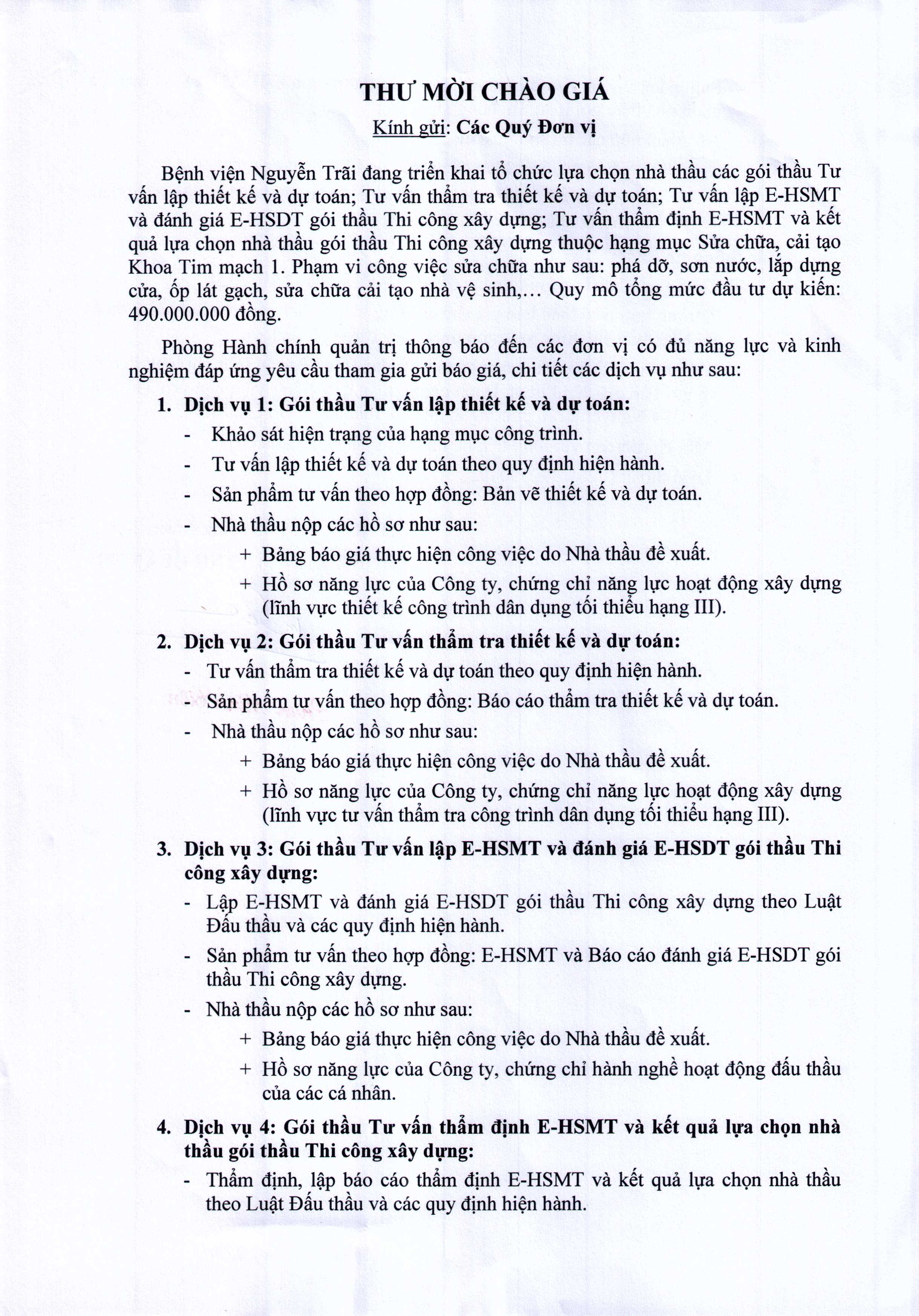 THƯ MỜI CHÀO GIÁ

Kính gửi: Các Quý Đơn vị

Bệnh viện Nguyễn Trãi đang triển khai tổ chức lựa chọn nhà thầu các gói thầu Tư vấn lập thiết kế và dự toán; Tư vấn thẩm tra thiết kế và dự toán; Tư vấn lập E-HSMT và đánh giá E-HSDT gói thầu Thi công xây dựng; Tư vấn thẩm định E-HSMT và kết quả lựa chọn nhà thầu gói thầu Thi công xây dựng thuộc hạng mục Sửa chữa, cải tạo Khoa Tim mạch 1. Phạm vi công việc sửa chữa như sau: phá dỡ, sơn nước, lắp dựng cửa, ốp lát gạch, sửa chữa cải tạo nhà vệ sinh,… Quy mô tổng mức đầu tư dự kiến: 490.000.000 đồng.

Phòng Hành chính quản trị thông báo đến các đơn vị có đủ năng lực và kinh nghiệm đáp ứng yêu cầu tham gia gửi báo giá, chi tiết các dịch vụ như sau:

1. Dịch vụ 1: Gói thầu Tư vấn lập thiết kế và dự toán:
- Khảo sát hiện trạng của hạng mục công trình.
- Tư vấn lập thiết kế và dự toán theo quy định hiện hành.
- Sản phẩm tư vấn theo hợp đồng: Bản vẽ thiết kế và dự toán.
- Nhà thầu nộp các hồ sơ như sau:
+ Bảng báo giá thực hiện công việc do Nhà thầu đề xuất.
+ Hồ sơ năng lực của Công ty, chứng chỉ năng lực hoạt động xây dựng (lĩnh vực thiết kế công trình dân dụng tối thiểu hạng III).

2. Dịch vụ 2: Gói thầu Tư vấn thẩm tra thiết kế và dự toán:
- Tư vấn thẩm tra thiết kế và dự toán theo quy định hiện hành.
- Sản phẩm tư vấn theo hợp đồng: Báo cáo thẩm tra thiết kế và dự toán.
- Nhà thầu nộp các hồ sơ như sau:
+ Bảng báo giá thực hiện công việc do Nhà thầu đề xuất.
+ Hồ sơ năng lực của Công ty, chứng chỉ năng lực hoạt động xây dựng (lĩnh vực tư vấn thẩm tra công trình dân dụng tối thiểu hạng III).

3. Dịch vụ 3: Gói thầu Tư vấn lập E-HSMT và đánh giá E-HSDT gói thầu Thi công xây dựng:
- Lập E-HSMT và đánh giá E-HSDT gói thầu Thi công xây dựng theo Luật Đấu thầu và các quy định hiện hành.
- Sản phẩm tư vấn theo hợp đồng: E-HSMT và Báo cáo đánh giá E-HSDT gói thầu Thi công xây dựng.
- Nhà thầu nộp các hồ sơ như sau:
+ Bảng báo giá thực hiện công việc do Nhà thầu đề xuất.
+ Hồ sơ năng lực của Công ty, chứng chỉ hành nghề hoạt động đấu thầu của các cá nhân.

4. Dịch vụ 4: Gói thầu Tư vấn thẩm định E-HSMT và kết quả lựa chọn nhà thầu gói thầu Thi công xây dựng:
- Thẩm định, lập báo cáo thẩm định E-HSMT và kết quả lựa chọn nhà thầu theo Luật Đấu thầu và các quy định hiện hành.